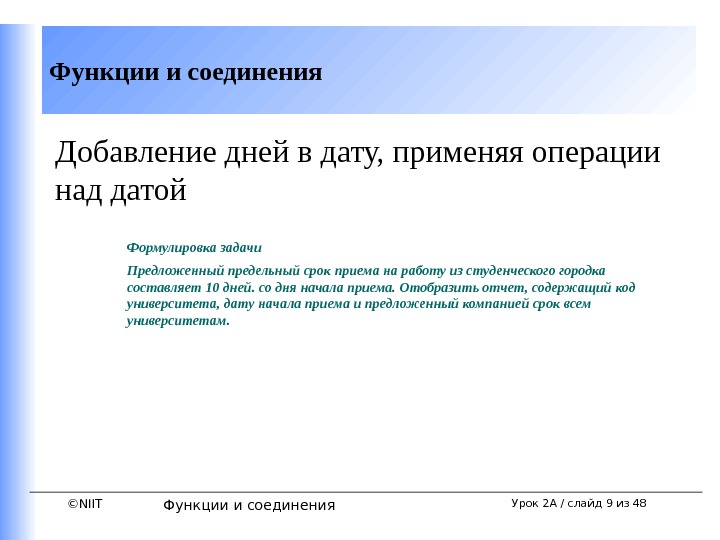 Функции и соединения

Добавление дней в дату, применяя операции над датой

Формулировка задачи

Предложенный предельный срок приема на работу из студенческого городка составляет 10 дней. со дня начала приема. Отобразить отчет, содержащий код университета, дату начала приема и предложенный компанией срок всем университетам.

©NIIT

Функции и соединения

Урок 2А / слайд 9 из 48